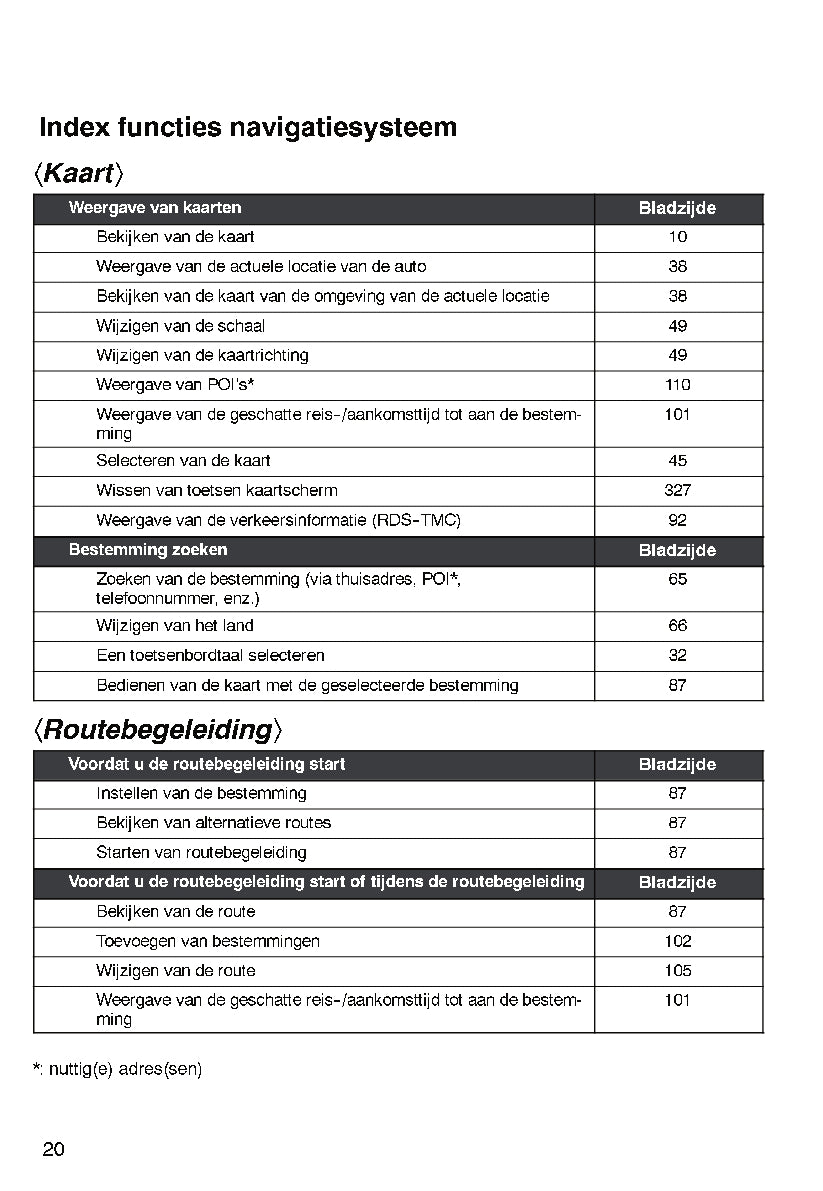 Index functies navigatiesysteem

⟨Kaart⟩

| Weergave van kaarten | Bladzijde |
|---|---|
| Bekijken van de kaart | 10 |
| Weergave van de actuele locatie van de auto | 38 |
| Bekijken van de kaart van de omgeving van de actuele locatie | 38 |
| Wijzigen van de schaal | 49 |
| Wijzigen van de kaartrichting | 49 |
| Weergave van POI's* | 110 |
| Weergave van de geschatte reis-/aankomsttijd tot aan de bestemming | 101 |
| Selecteren van de kaart | 45 |
| Wissen van toetsen kaartscherm | 327 |
| Weergave van de verkeersinformatie (RDS-TMC) | 92 |
| **Bestemming zoeken** | **Bladzijde** |
| Zoeken van de bestemming (via thuisadres, POI*, telefoonnummer, enz.) | 65 |
| Wijzigen van het land | 66 |
| Een toetsenbordtaal selecteren | 32 |
| Bedienen van de kaart met de geselecteerde bestemming | 87 |

⟨Routebegeleiding⟩

| Voordat u de routebegeleiding start | Bladzijde |
|---|---|
| Instellen van de bestemming | 87 |
| Bekijken van alternatieve routes | 87 |
| Starten van routebegeleiding | 87 |
| **Voordat u de routebegeleiding start of tijdens de routebegeleiding** | **Bladzijde** |
| Bekijken van de route | 87 |
| Toevoegen van bestemmingen | 102 |
| Wijzigen van de route | 105 |
| Weergave van de geschatte reis-/aankomsttijd tot aan de bestemming | 101 |

*: nuttig(e) adres(sen)

20